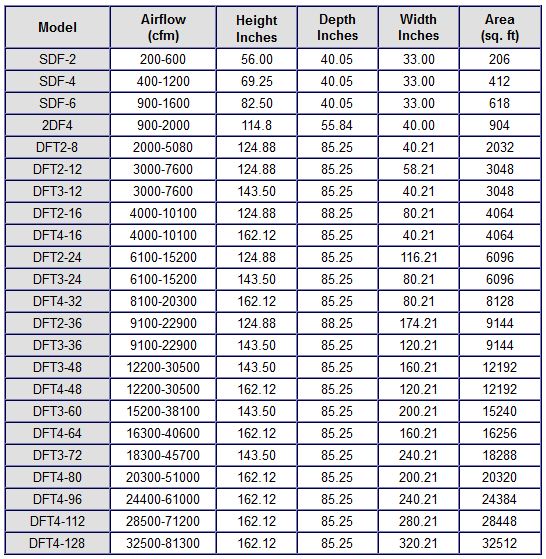 | Model | Airflow (cfm) | Height Inches | Depth Inches | Width Inches | Area (sq. ft) |
|---|---|---|---|---|---|
| SDF-2 | 200-600 | 56.00 | 40.05 | 33.00 | 206 |
| SDF-4 | 400-1200 | 69.25 | 40.05 | 33.00 | 412 |
| SDF-6 | 900-1600 | 82.50 | 40.05 | 33.00 | 618 |
| 2DF4 | 900-2000 | 114.8 | 55.84 | 40.00 | 904 |
| DFT2-8 | 2000-5080 | 124.88 | 85.25 | 40.21 | 2032 |
| DFT2-12 | 3000-7600 | 124.88 | 85.25 | 58.21 | 3048 |
| DFT3-12 | 3000-7600 | 143.50 | 85.25 | 40.21 | 3048 |
| DFT2-16 | 4000-10100 | 124.88 | 88.25 | 80.21 | 4064 |
| DFT4-16 | 4000-10100 | 162.12 | 85.25 | 40.21 | 4064 |
| DFT2-24 | 6100-15200 | 124.88 | 85.25 | 116.21 | 6096 |
| DFT3-24 | 6100-15200 | 143.50 | 85.25 | 80.21 | 6096 |
| DFT4-32 | 8100-20300 | 162.12 | 85.25 | 80.21 | 8128 |
| DFT2-36 | 9100-22900 | 124.88 | 88.25 | 174.21 | 9144 |
| DFT3-36 | 9100-22900 | 143.50 | 85.25 | 120.21 | 9144 |
| DFT3-48 | 12200-30500 | 143.50 | 85.25 | 160.21 | 12192 |
| DFT4-48 | 12200-30500 | 162.12 | 85.25 | 120.21 | 12192 |
| DFT3-60 | 15200-38100 | 143.50 | 85.25 | 200.21 | 15240 |
| DFT4-64 | 16300-40600 | 162.12 | 85.25 | 160.21 | 16256 |
| DFT3-72 | 18300-45700 | 143.50 | 85.25 | 240.21 | 18288 |
| DFT4-80 | 20300-51000 | 162.12 | 85.25 | 200.21 | 20320 |
| DFT4-96 | 24400-61000 | 162.12 | 85.25 | 240.21 | 24384 |
| DFT4-112 | 28500-71200 | 162.12 | 85.25 | 280.21 | 28448 |
| DFT4-128 | 32500-81300 | 162.12 | 85.25 | 320.21 | 32512 |